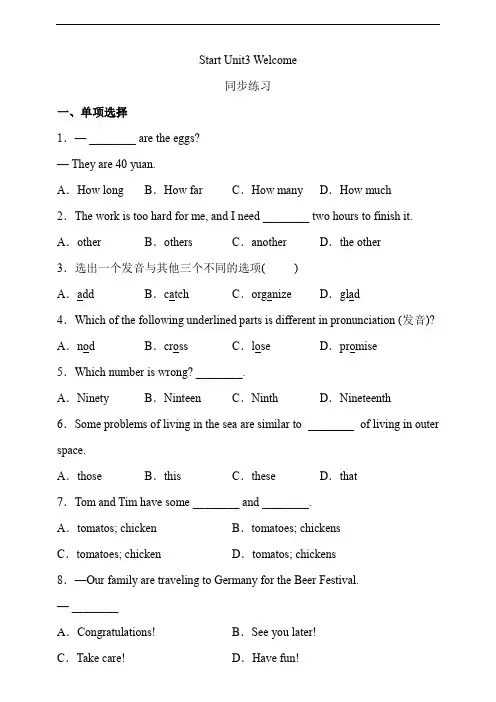 Start Unit3 Welcome

同步练习

一、单项选择

1．— ________ are the eggs?

— They are 40 yuan.

A．How long　B．How far　C．How many　D．How much

2．The work is too hard for me, and I need ________ two hours to finish it.

A．other　B．others　C．another　D．the other

3．选出一个发音与其他三个不同的选项(　　)

A．add　B．catch　C．organize　D．glad

4．Which of the following underlined parts is different in pronunciation (发音)?

A．nod　B．cross　C．lose　D．promise

5．Which number is wrong? ________.

A．Ninety　B．Ninteen　C．Ninth　D．Nineteenth

6．Some problems of living in the sea are similar to ________ of living in outer space.

A．those　B．this　C．these　D．that

7．Tom and Tim have some ________ and ________.

A．tomatos; chicken　B．tomatoes; chickens

C．tomatoes; chicken　D．tomatos; chickens

8．—Our family are traveling to Germany for the Beer Festival.

— ________

A．Congratulations!　B．See you later!

C．Take care!　D．Have fun!